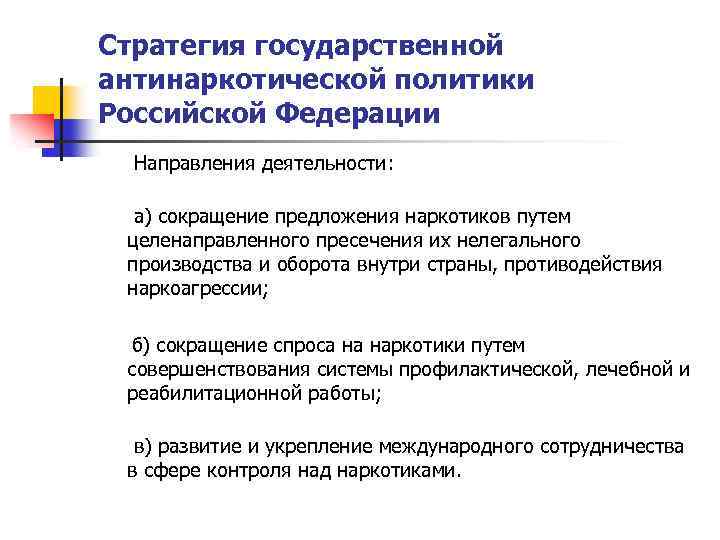 Стратегия государственной антинаркотической политики Российской Федерации

Направления деятельности:

а) сокращение предложения наркотиков путем целенаправленного пресечения их нелегального производства и оборота внутри страны, противодействия наркоагрессии;

б) сокращение спроса на наркотики путем совершенствования системы профилактической, лечебной и реабилитационной работы;

в) развитие и укрепление международного сотрудничества в сфере контроля над наркотиками.